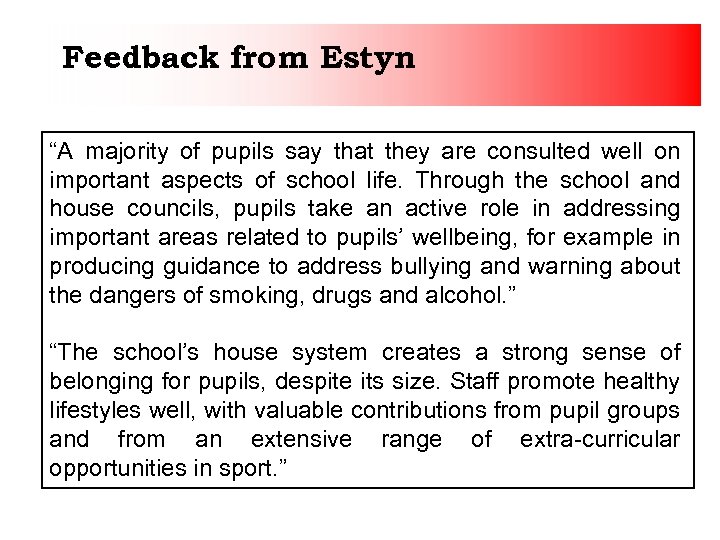 Feedback from Estyn

“A majority of pupils say that they are consulted well on important aspects of school life. Through the school and house councils, pupils take an active role in addressing important areas related to pupils’ wellbeing, for example in producing guidance to address bullying and warning about the dangers of smoking, drugs and alcohol.”

“The school’s house system creates a strong sense of belonging for pupils, despite its size. Staff promote healthy lifestyles well, with valuable contributions from pupil groups and from an extensive range of extra-curricular opportunities in sport.”